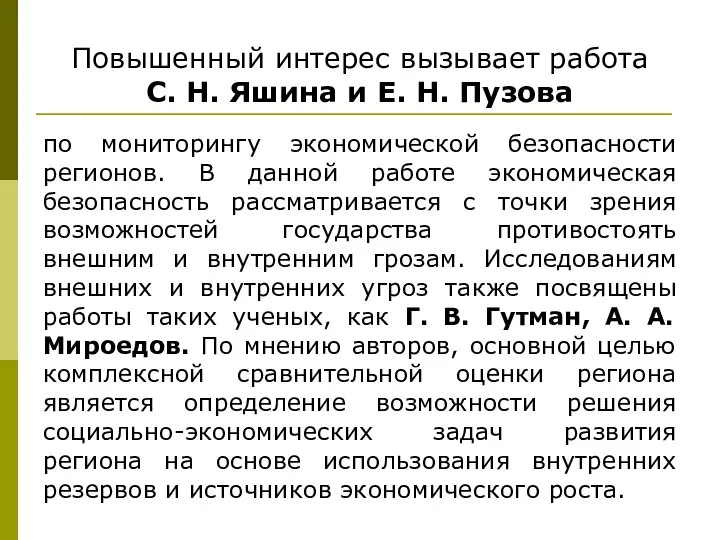 Повышенный интерес вызывает работа
С. Н. Яшина и Е. Н. Пузова

по мониторингу экономической безопасности регионов. В данной работе экономическая безопасность рассматривается с точки зрения возможностей государства противостоять внешним и внутренним грозам. Исследованиям внешних и внутренних угроз также посвящены работы таких ученых, как Г. В. Гутман, А. А. Мироедов. По мнению авторов, основной целью комплексной сравнительной оценки региона является определение возможности решения социально-экономических задач развития региона на основе использования внутренних резервов и источников экономического роста.